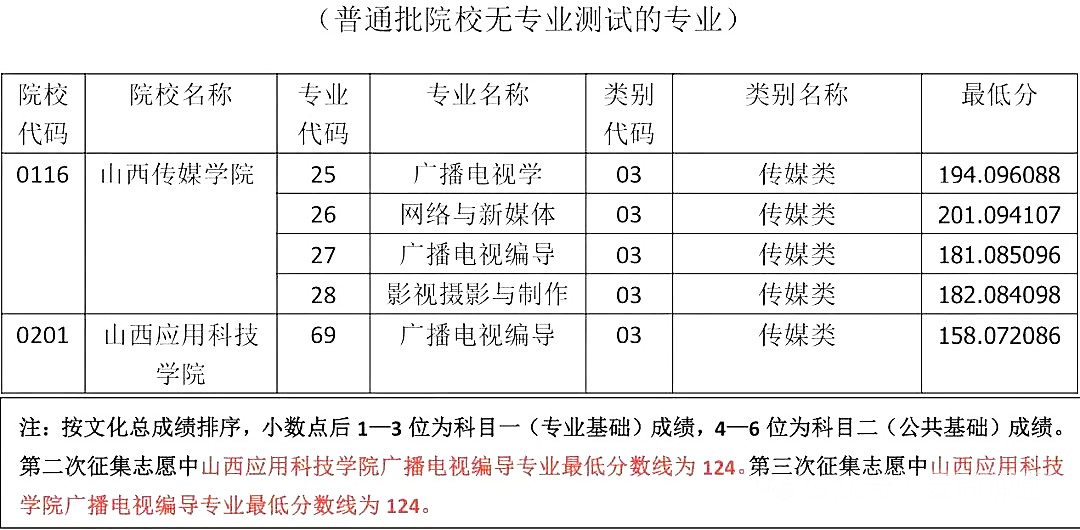 （普通批院校无专业测试的专业）

| 院校代码 | 院校名称 | 专业代码 | 专业名称 | 类别代码 | 类别名称 | 最低分 |
|---|---|---|---|---|---|---|
| 0116 | 山西传媒学院 | 25 | 广播电视学 | 03 | 传媒类 | 194.096088 |
| | | 26 | 网络与新媒体 | 03 | 传媒类 | 201.094107 |
| | | 27 | 广播电视编导 | 03 | 传媒类 | 181.085096 |
| | | 28 | 影视摄影与制作 | 03 | 传媒类 | 182.084098 |
| 0201 | 山西应用科技学院 | 69 | 广播电视编导 | 03 | 传媒类 | 158.072086 |

注：按文化总成绩排序，小数点后 1—3 位为科目一（专业基础）成绩，4—6 位为科目二（公共基础）成绩。第二次征集志愿中山西应用科技学院广播电视编导专业最低分数线为 124。第三次征集志愿中山西应用科技学院广播电视编导专业最低分数线为 124。